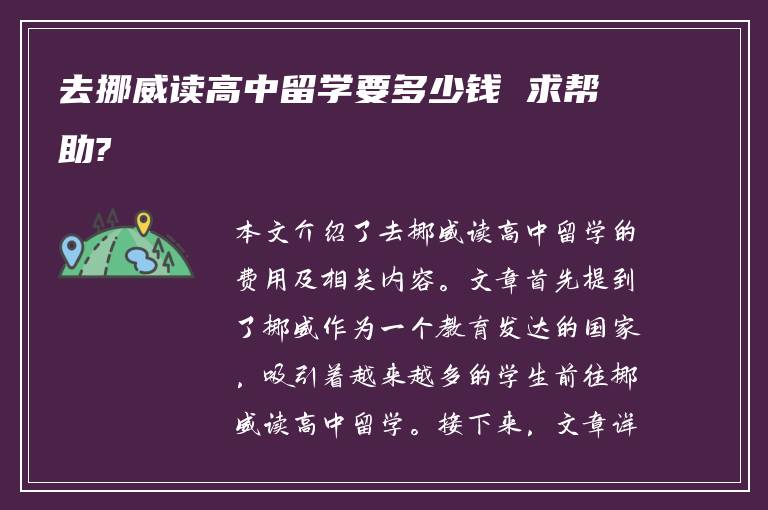 去挪威读高中留学要多少钱 求帮助?

本文介绍了去挪威读高中留学的费用及相关内容。文章首先提到了挪威作为一个教育发达的国家，吸引着越来越多的学生前往挪威读高中留学。接下来，文章详